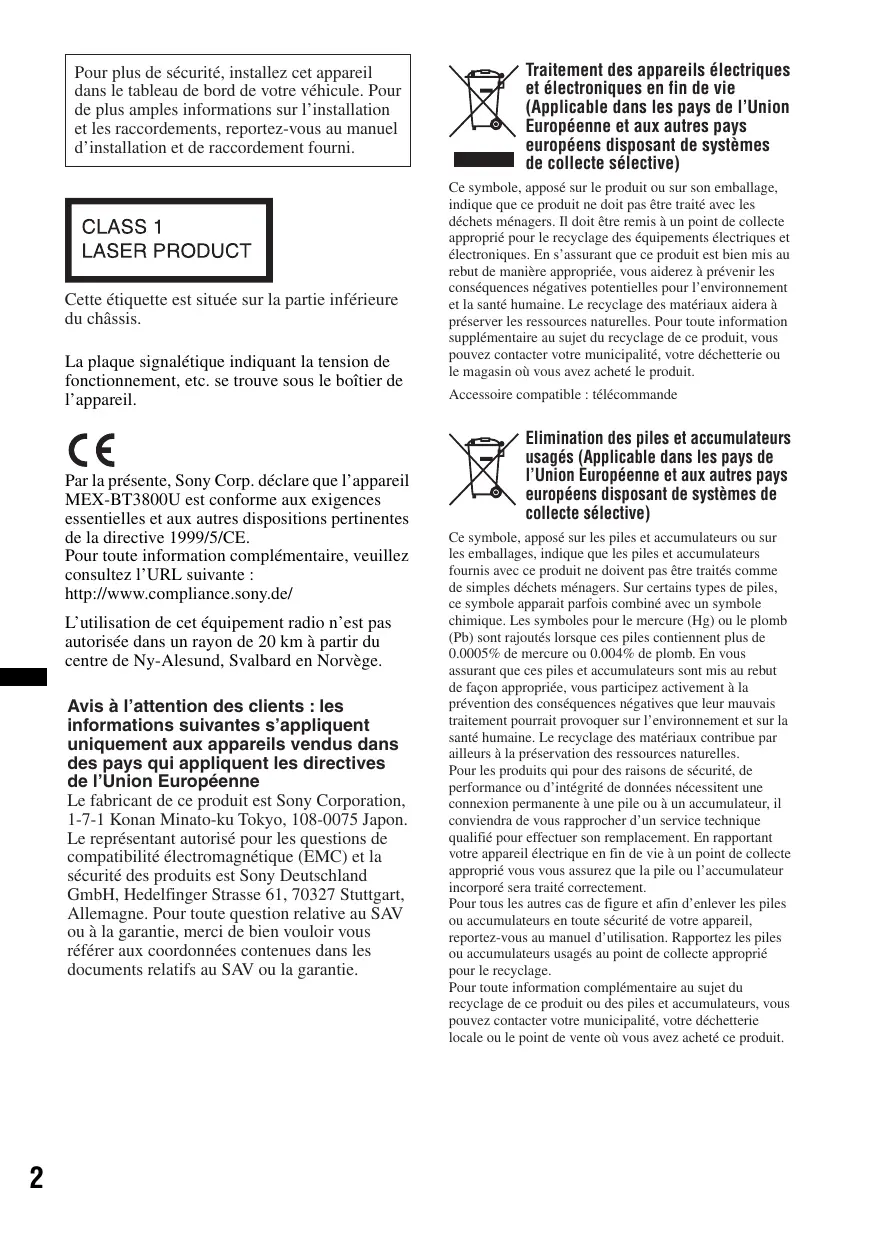 Pour plus de sécurité, installez cet appareil dans le tableau de bord de votre véhicule. Pour de plus amples informations sur l'installation et les raccordements, reportez-vous au manuel d'installation et de raccordement fourni.

CLASS 1
LASER PRODUCT

Cette étiquette est située sur la partie inférieure du châssis.

La plaque signalétique indiquant la tension de fonctionnement, etc. se trouve sous le boîtier de l'appareil.

CE

Par la présente, Sony Corp. déclare que l'appareil MEX-BT3800U est conforme aux exigences essentielles et aux autres dispositions pertinentes de la directive 1999/5/CE.
Pour toute information complémentaire, veuillez consultez l'URL suivante :
http://www.compliance.sony.de/

L'utilisation de cet équipement radio n'est pas autorisée dans un rayon de 20 km à partir du centre de Ny-Alesund, Svalbard en Norvège.

Avis à l'attention des clients : les informations suivantes s'appliquent uniquement aux appareils vendus dans des pays qui appliquent les directives de l'Union Européenne
Le fabricant de ce produit est Sony Corporation, 1-7-1 Konan Minato-ku Tokyo, 108-0075 Japon. Le représentant autorisé pour les questions de compatibilité électromagnétique (EMC) et la sécurité des produits est Sony Deutschland GmbH, Hedelfinger Strasse 61, 70327 Stuttgart, Allemagne. Pour toute question relative au SAV ou à la garantie, merci de bien vouloir vous référer aux coordonnées contenues dans les documents relatifs au SAV ou la garantie.

Traitement des appareils électriques et électroniques en fin de vie (Applicable dans les pays de l'Union Européenne et aux autres pays européens disposant de systèmes de collecte sélective)

Ce symbole, apposé sur le produit ou sur son emballage, indique que ce produit ne doit pas être traité avec les déchets ménagers. Il doit être remis à un point de collecte approprié pour le recyclage des équipements électriques et électroniques. En s'assurant que ce produit est bien mis au rebut de manière appropriée, vous aiderez à prévenir les conséquences négatives potentielles pour l'environnement et la santé humaine. Le recyclage des matériaux aidera à préserver les ressources naturelles. Pour toute information supplémentaire au sujet du recyclage de ce produit, vous pouvez contacter votre municipalité, votre déchetterie ou le magasin où vous avez acheté le produit.

Accessoire compatible : télécommande

Elimination des piles et accumulateurs usagés (Applicable dans les pays de l'Union Européenne et aux autres pays européens disposant de systèmes de collecte sélective)

Ce symbole, apposé sur les piles et accumulateurs ou sur les emballages, indique que les piles et accumulateurs fournis avec ce produit ne doivent pas être traités comme de simples déchets ménagers. Sur certains types de piles, ce symbole apparait parfois combiné avec un symbole chimique. Les symboles pour le mercure (Hg) ou le plomb (Pb) sont rajoutés lorsque ces piles contiennent plus de 0.0005% de mercure ou 0.004% de plomb. En vous assurant que ces piles et accumulateurs sont mis au rebut de façon appropriée, vous participez activement à la prévention des conséquences négatives que leur mauvais traitement pourrait provoquer sur l'environnement et sur la santé humaine. Le recyclage des matériaux contribue par ailleurs à la préservation des ressources naturelles.
Pour les produits qui pour des raisons de sécurité, de performance ou d'intégrité de données nécessitent une connexion permanente à une pile ou à un accumulateur, il conviendra de vous rapprocher d'un service technique qualifié pour effectuer son remplacement. En rapportant votre appareil électrique en fin de vie à un point de collecte approprié vous vous assurez que la pile ou l'accumulateur incorporé sera traité correctement.
Pour tous les autres cas de figure et afin d'enlever les piles ou accumulateurs en toute sécurité de votre appareil, reportez-vous au manuel d'utilisation. Rapportez les piles ou accumulateurs usagés au point de collecte approprié pour le recyclage.
Pour toute information complémentaire au sujet du recyclage de ce produit ou des piles et accumulateurs, vous pouvez contacter votre municipalité, votre déchetterie locale ou le point de vente où vous avez acheté ce produit.

2